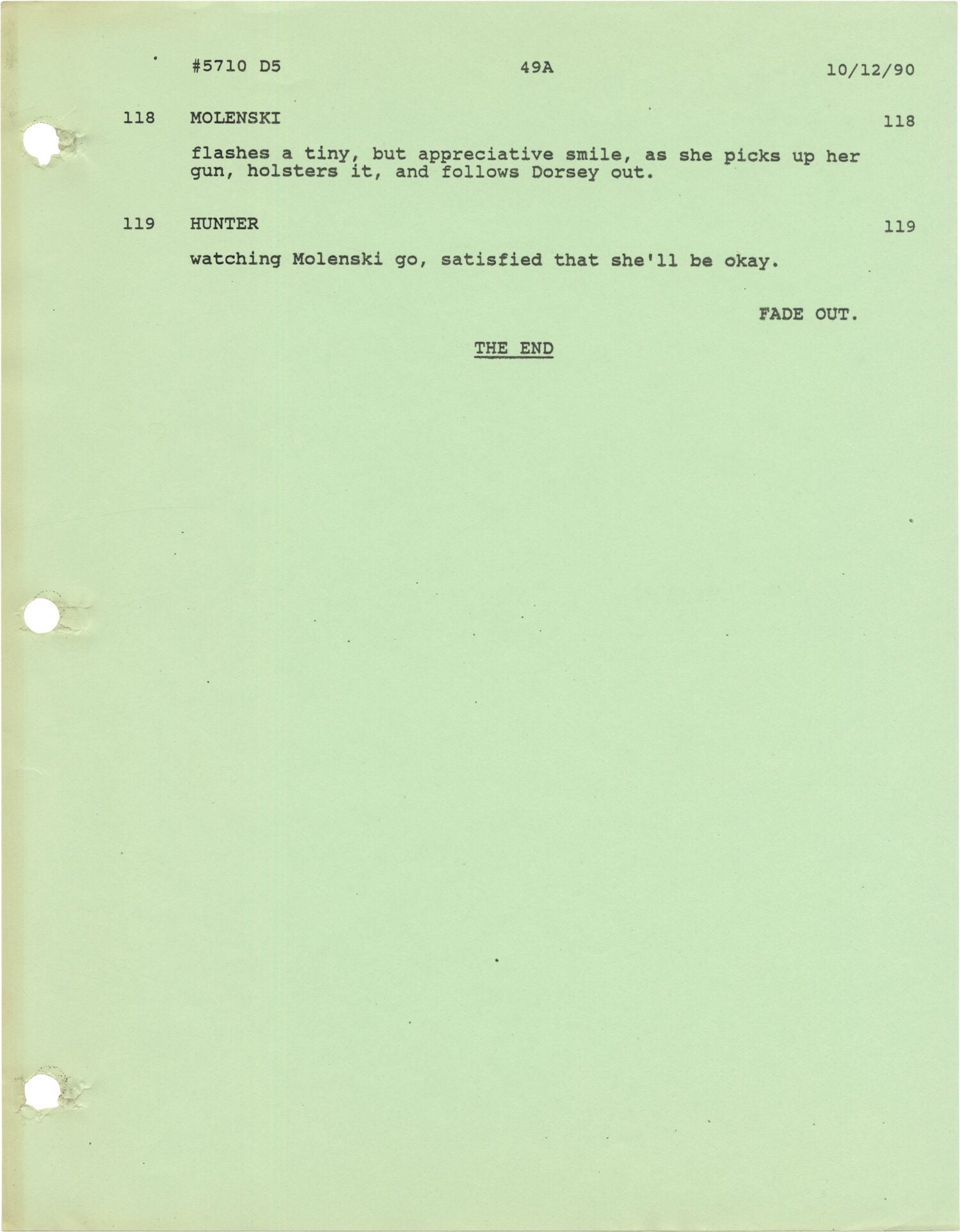 #5710 D5 49A 10/12/90

118 MOLENSKI 118

flashes a tiny, but appreciative smile, as she picks up her gun, holsters it, and follows Dorsey out.

119 HUNTER 119

watching Molenski go, satisfied that she'll be okay.

FADE OUT.

THE END